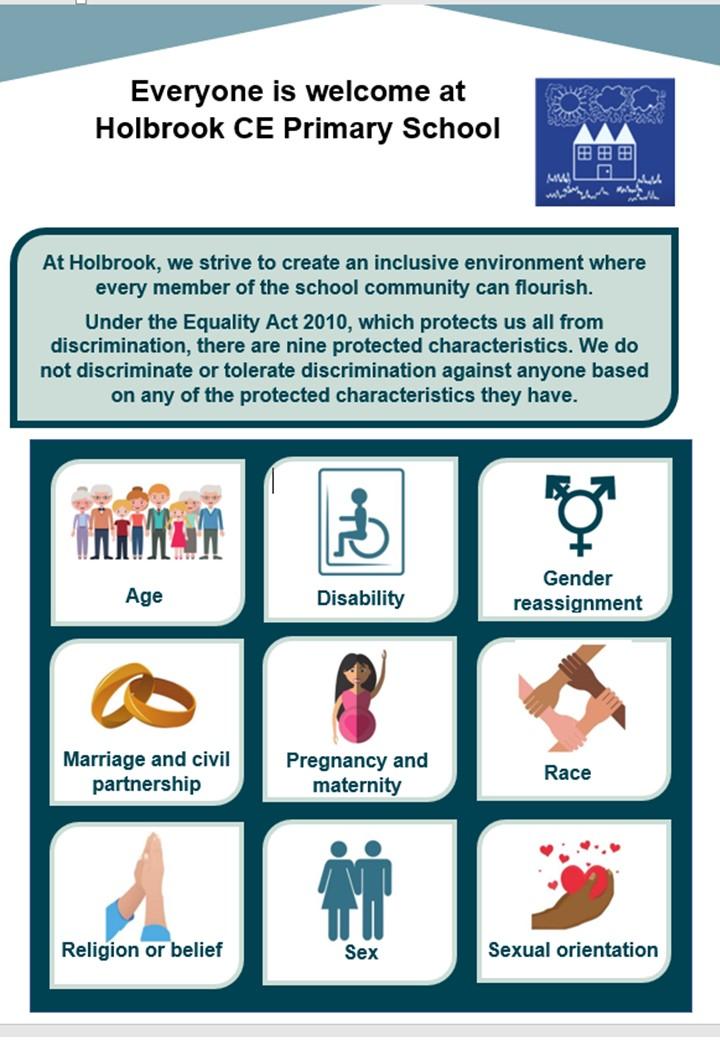 Everyone is welcome at
Holbrook CE Primary School

At Holbrook, we strive to create an inclusive environment where every member of the school community can flourish.

Under the Equality Act 2010, which protects us all from discrimination, there are nine protected characteristics. We do not discriminate or tolerate discrimination against anyone based on any of the protected characteristics they have.

Age

Disability

Gender reassignment

Marriage and civil partnership

Pregnancy and maternity

Race

Religion or belief

Sex

Sexual orientation